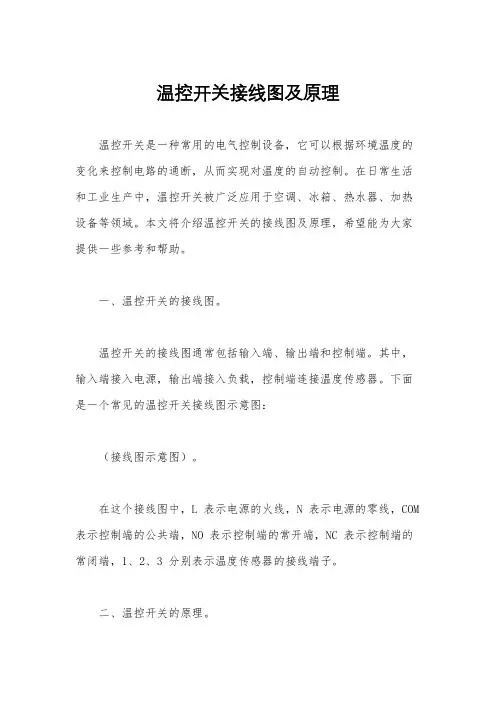 温控开关接线图及原理

温控开关是一种常用的电气控制设备，它可以根据环境温度的变化来控制电路的通断，从而实现对温度的自动控制。在日常生活和工业生产中，温控开关被广泛应用于空调、冰箱、热水器、加热设备等领域。本文将介绍温控开关的接线图及原理，希望能为大家提供一些参考和帮助。

一、温控开关的接线图。

温控开关的接线图通常包括输入端、输出端和控制端。其中，输入端接入电源，输出端接入负载，控制端连接温度传感器。下面是一个常见的温控开关接线图示意图：

（接线图示意图）。

在这个接线图中，L 表示电源的火线，N 表示电源的零线，COM 表示控制端的公共端，NO 表示控制端的常开端，NC 表示控制端的常闭端，1、2、3 分别表示温度传感器的接线端子。

二、温控开关的原理。